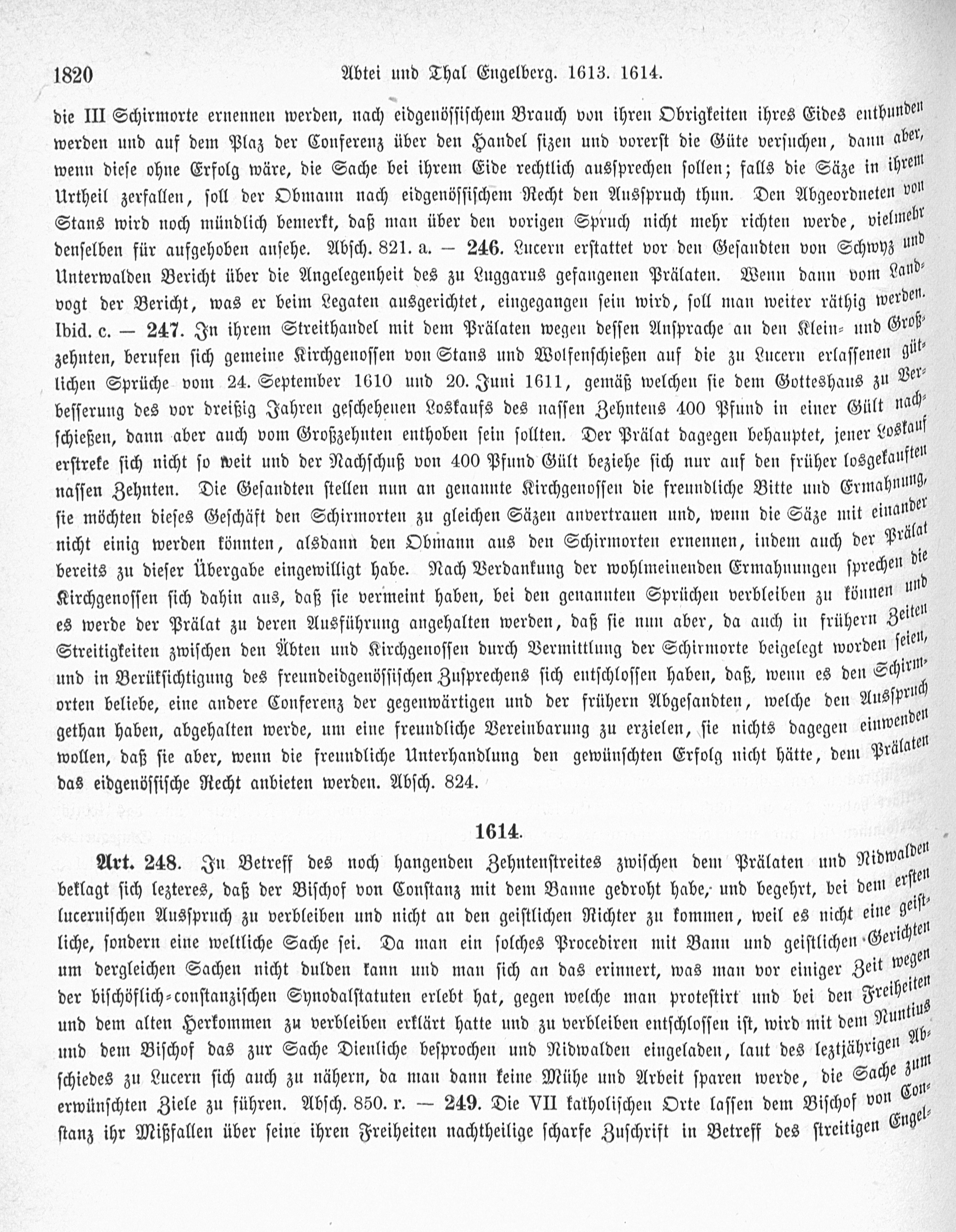 1820 Abtei und Thal Engelberg. 1613. 1614.

die III Schirmorte ernennen werden, nach eidgenössischem Brauch von ihren Obrigkeiten ihres Eides entbunden werden und auf dem Plaz der Conferenz über den Handel sizen und vorerst die Güte versuchen, dann aber, wenn diese ohne Erfolg wäre, die Sache bei ihrem Eide rechtlich aussprechen sollen; falls die Säze in ihrem Urtheil zerfallen, soll der Obmann nach eidgenössischem Recht den Ausspruch thun. Den Abgeordneten von Stans wird noch mündlich bemerkt, daß man über den vorigen Spruch nicht mehr richten werde, vielmehr denselben für aufgehoben ansehe. Absch. 821. a. — 246. Lucern erstattet vor den Gesandten von Schwyz und Unterwalden Bericht über die Angelegenheit des zu Luggarus gefangenen Prälaten. Wenn dann vom Landvogt der Bericht, was er beim Legaten ausgerichtet, eingegangen sein wird, soll man weiter räthig werden. Ibid. c. — 247. In ihrem Streithandel mit dem Prälaten wegen dessen Ansprache an den Klein- und Großzehnten, berufen sich gemeine Kirchgenossen von Stans und Wolfenschießen auf die zu Lucern erlassenen gütlichen Sprüche vom 24. September 1610 und 20. Juni 1611, gemäß welchen sie dem Gotteshaus zu Verbesserung des vor dreißig Jahren geschehenen Loskaufs des nassen Zehntens 400 Pfund in einer Gült nachschießen, dann aber auch vom Großzehnten enthoben sein sollten. Der Prälat dagegen behauptet, jener Loskauf erstreke sich nicht so weit und der Nachschuß von 400 Pfund Gült beziehe sich nur auf den früher losgekauften nassen Zehnten. Die Gesandten stellen nun an genannte Kirchgenossen die freundliche Bitte und Ermahnung, sie möchten dieses Geschäft den Schirmorten zu gleichen Säzen anvertrauen und, wenn die Säze mit einander nicht einig werden könnten, alsdann den Obmann aus den Schirmorten ernennen, indem auch der Prälat bereits zu dieser Übergabe eingewilligt habe. Nach Verdankung der wohlmeinenden Ermahnungen sprechen die Kirchgenossen sich dahin aus, daß sie vermeint haben, bei den genannten Sprüchen verbleiben zu können und es werde der Prälat zu deren Ausführung angehalten werden, daß sie nun aber, da auch in frühern Zeiten Streitigkeiten zwischen den Äbten und Kirchgenossen durch Vermittlung der Schirmorte beigelegt worden seien, und in Berüksichtigung des freundeidgenössischen Zusprechens sich entschlossen haben, daß, wenn es den Schirmorten beliebe, eine andere Conferenz der gegenwärtigen und der frühern Abgesandten, welche den Ausspruch gethan haben, abgehalten werde, um eine freundliche Vereinbarung zu erzielen, sie nichts dagegen einwenden wollen, daß sie aber, wenn die freundliche Unterhandlung den gewünschten Erfolg nicht hätte, dem Prälaten das eidgenössische Recht anbieten werden. Absch. 824.

1614.

Art. 248. In Betreff des noch hangenden Zehntenstreites zwischen dem Prälaten und Nidwalden beklagt sich lezteres, daß der Bischof von Constanz mit dem Banne gedroht habe, und begehrt, bei dem ersten lucernischen Ausspruch zu verbleiben und nicht an den geistlichen Richter zu kommen, weil es nicht eine geistliche, sondern eine weltliche Sache sei. Da man ein solches Procediren mit Bann und geistlichen Gerichten um dergleichen Sachen nicht dulden kann und man sich an das erinnert, was man vor einiger Zeit wegen der bischöflich-constanzischen Synodalstatuten erlebt hat, gegen welche man protestirt und bei den Freiheiten und dem alten Herkommen zu verbleiben erklärt hatte und zu verbleiben entschlossen ist, wird mit dem Nuntius und dem Bischof das zur Sache Dienliche besprochen und Nidwalden eingeladen, laut des leztjährigen Abschiedes zu Lucern sich auch zu nähern, da man dann keine Mühe und Arbeit sparen werde, die Sache zum erwünschten Ziele zu führen. Absch. 850. r. — 249. Die VII katholischen Orte lassen dem Bischof von Constanz ihr Mißfallen über seine ihren Freiheiten nachtheilige scharfe Zuschrift in Betreff des streitigen Engel-